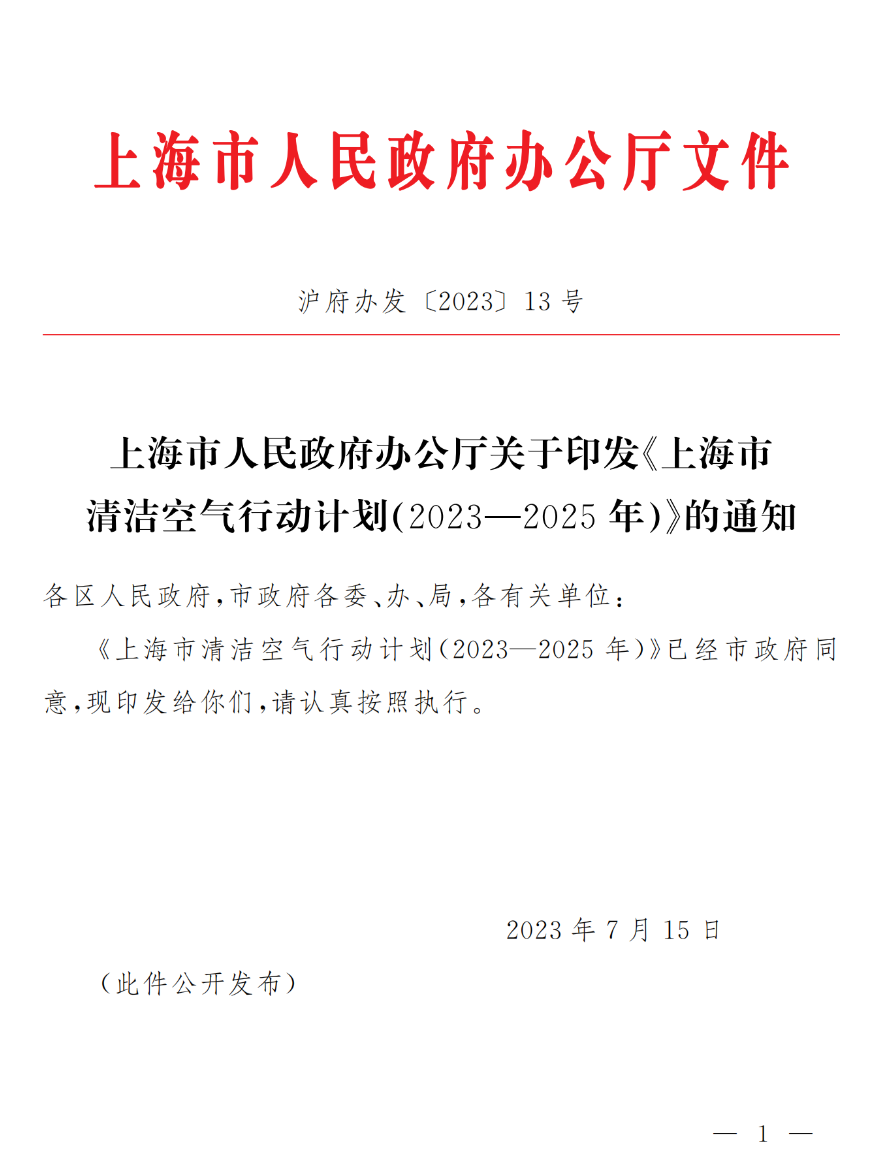 上海市人民政府办公厅文件

沪府办发〔2023〕13号

上海市人民政府办公厅关于印发《上海市清洁空气行动计划(2023—2025年)》的通知

各区人民政府,市政府各委、办、局,各有关单位:

《上海市清洁空气行动计划(2023—2025年)》已经市政府同意,现印发给你们,请认真按照执行。

2023年7月15日

(此件公开发布)

— 1 —